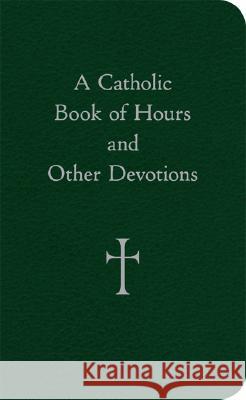 A Catholic
Book of Hours
and
Other Devotions

Kraina Książek